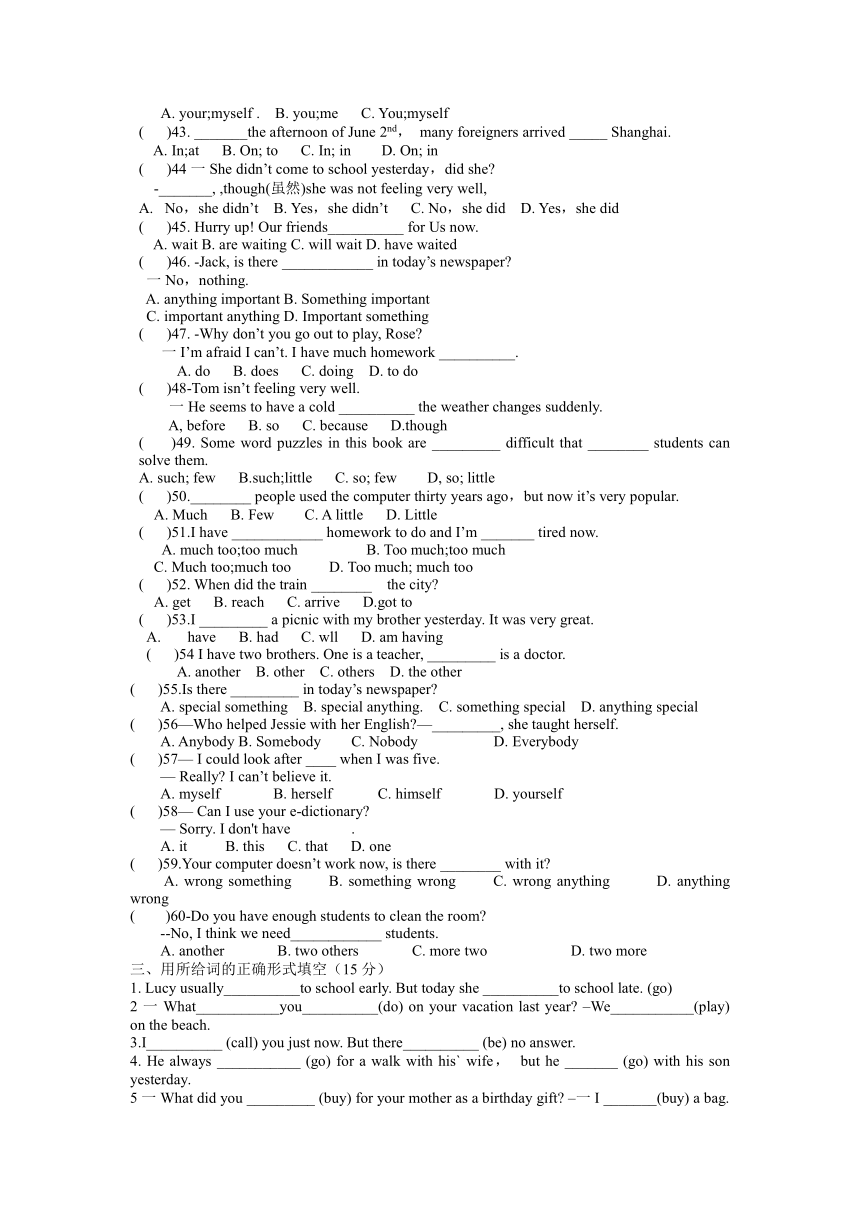 A. your;myself .   B. you;me   C. You;myself
(   )43. _______the afternoon of June 2$^{nd}$，  many foreigners arrived _____ Shanghai.
A. In;at   B. On; to   C. In; in   D. On; in
(   )44 一 She didn't come to school yesterday，did she?
-_______, ,though(虽然)she was not feeling very well,
A. No，she didn't   B. Yes，she didn't   C. No，she did   D. Yes，she did
(   )45. Hurry up! Our friends__________ for Us now.
A. wait B. are waiting C. will wait D. have waited
(   )46. -Jack, is there ____________ in today's newspaper?
一 No，nothing.
A. anything important B. Something important
C. important anything D. Important something
(   )47. -Why don't you go out to play, Rose?
一 I'm afraid I can't. I have much homework __________.
A. do   B. does   C. doing   D. to do
(   )48-Tom isn't feeling very well.
一 He seems to have a cold __________ the weather changes suddenly.
A, before   B. so   C. because   D.though
(   )49. Some word puzzles in this book are _________ difficult that ________ students can solve them.
A. such; few   B.such;little   C. so; few   D, so; little
(   )50.________ people used the computer thirty years ago，but now it's very popular.
A. Much   B. Few   C. A little   D. Little
(   )51.I have ____________ homework to do and I'm _______ tired now.
A. much too;too much   B. Too much;too much
C. Much too;much too   D. Too much; much too
(   )52. When did the train ________ the city?
A. get   B. reach   C. arrive   D.got to
(   )53.I _________ a picnic with my brother yesterday. It was very great.
A. have   B. had   C. wll   D. am having
(   )54 I have two brothers. One is a teacher, _________ is a doctor.
A. another   B. other   C. others   D. the other
(   )55.Is there _________ in today's newspaper?
A. special something   B. special anything.   C. something special   D. anything special
(   )56—Who helped Jessie with her English?—_________, she taught herself.
A. Anybody B. Somebody   C. Nobody   D. Everybody
(   )57— I could look after ____ when I was five.
— Really? I can't believe it.
A. myself   B. herself   C. himself   D. yourself
(   )58— Can I use your e-dictionary?
— Sorry. I don't have          .
A. it   B. this   C. that   D. one
(   )59.Your computer doesn't work now, is there ________ with it?
A. wrong something   B. something wrong   C. wrong anything   D. anything wrong
(   )60-Do you have enough students to clean the room?
--No, I think we need____________ students.
A. another   B. two others   C. more two   D. two more
三、用所给词的正确形式填空（15 分）
1. Lucy usually__________to school early. But today she __________to school late. (go)
2 一 What___________you__________(do) on your vacation last year? –We___________(play) on the beach.
3.I__________ (call) you just now. But there__________ (be) no answer.
4. He always ___________ (go) for a walk with his` wife， but he _______ (go) with his son yesterday.
5 一 What did you _________ (buy) for your mother as a birthday gift? –一 I _______(buy) a bag.